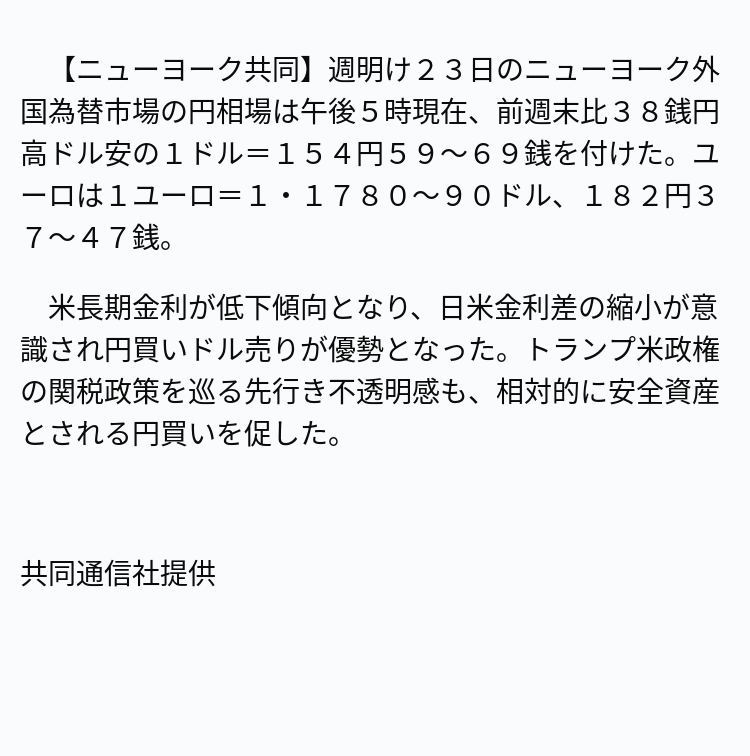 【ニューヨーク共同】週明け２３日のニューヨーク外国為替市場の円相場は午後５時現在、前週末比３８銭円高ドル安の１ドル＝１５４円５９～６９銭を付けた。ユーロは1ユーロ＝１・１７８０～９０ドル、１８２円３７～４７銭。

米長期金利が低下傾向となり、日米金利差の縮小が意識され円買いドル売りが優勢となった。トランプ米政権の関税政策を巡る先行き不透明感も、相対的に安全資産とされる円買いを促した。

共同通信社提供